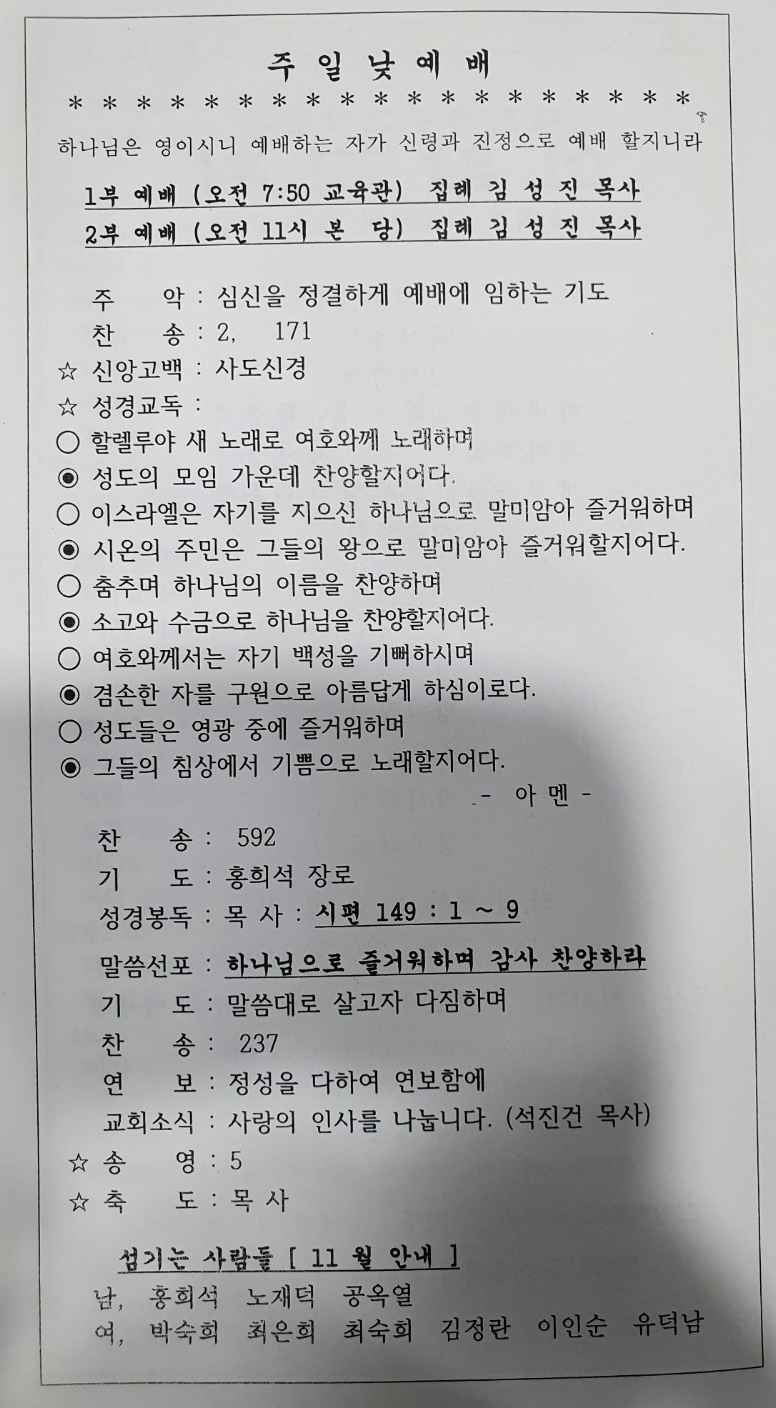 주 일 낮 예 배

* * * * * * * * * * * * * * * * * * * * * *

하나님은 영이시니 예배하는 자가 신령과 진정으로 예배 할지니라

1부 예배 (오전 7:50 교육관) 집례 김 성 진 목사
2부 예배 (오전 11시 본 당) 집례 김 성 진 목사

주 악 : 심신을 정결하게 예배에 임하는 기도
찬 송 : 2, 171
☆ 신앙고백 : 사도신경
☆ 성경교독 :
○ 할렐루야 새 노래로 여호와께 노래하며
◉ 성도의 모임 가운데 찬양할지어다.
○ 이스라엘은 자기를 지으신 하나님으로 말미암아 즐거워하며
◉ 시온의 주민은 그들의 왕으로 말미암아 즐거워할지어다.
○ 춤추며 하나님의 이름을 찬양하며
◉ 소고와 수금으로 하나님을 찬양할지어다.
○ 여호와께서는 자기 백성을 기뻐하시며
◉ 겸손한 자를 구원으로 아름답게 하심이로다.
○ 성도들은 영광 중에 즐거워하며
◉ 그들의 침상에서 기쁨으로 노래할지어다.
- 아 멘 -

찬 송 : 592
기 도 : 홍희석 장로
성경봉독 : 목 사 : 시편 149 : 1 ~ 9
말씀선포 : 하나님으로 즐거워하며 감사 찬양하라
기 도 : 말씀대로 살고자 다짐하며
찬 송 : 237
연 보 : 정성을 다하여 연보함에
교회소식 : 사랑의 인사를 나눕니다. (석진건 목사)
☆ 송 영 : 5
☆ 축 도 : 목 사

섬기는 사람들 [ 11 월 안내 ]
남, 홍희석 노재덕 공옥열
여, 박숙희 최은희 최숙희 김정란 이인순 유덕남